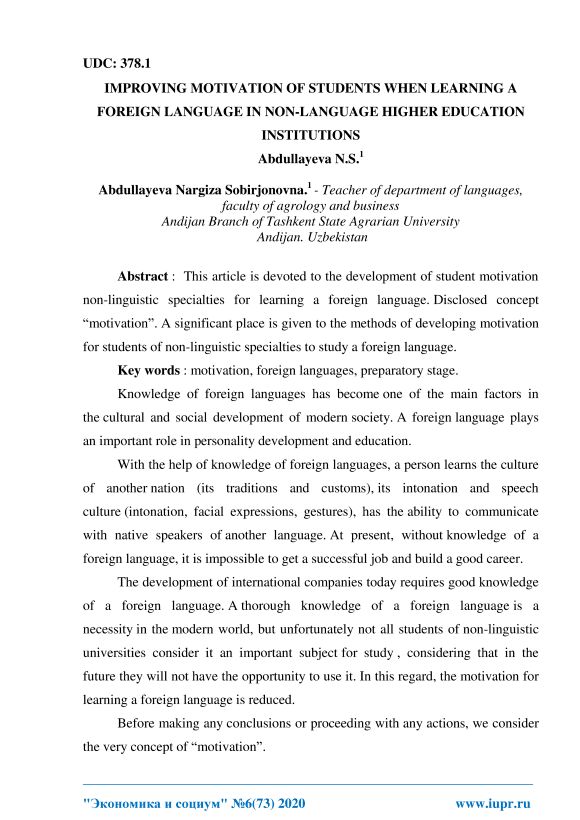 UDC: 378.1

IMPROVING MOTIVATION OF STUDENTS WHEN LEARNING A FOREIGN LANGUAGE IN NON-LANGUAGE HIGHER EDUCATION INSTITUTIONS

Abdullayeva N.S.$^1$

Abdullayeva Nargiza Sobirjonovna.$^1$ - Teacher of department of languages, faculty of agrology and business
Andijan Branch of Tashkent State Agrarian University
Andijan. Uzbekistan

Abstract : This article is devoted to the development of student motivation non-linguistic specialties for learning a foreign language. Disclosed concept “motivation”. A significant place is given to the methods of developing motivation for students of non-linguistic specialties to study a foreign language.

Key words : motivation, foreign languages, preparatory stage.

Knowledge of foreign languages has become one of the main factors in the cultural and social development of modern society. A foreign language plays an important role in personality development and education.

With the help of knowledge of foreign languages, a person learns the culture of another nation (its traditions and customs), its intonation and speech culture (intonation, facial expressions, gestures), has the ability to communicate with native speakers of another language. At present, without knowledge of a foreign language, it is impossible to get a successful job and build a good career.

The development of international companies today requires good knowledge of a foreign language. A thorough knowledge of a foreign language is a necessity in the modern world, but unfortunately not all students of non-linguistic universities consider it an important subject for study , considering that in the future they will not have the opportunity to use it. In this regard, the motivation for learning a foreign language is reduced.

Before making any conclusions or proceeding with any actions, we consider the very concept of “motivation”.

"Экономика и социум" №6(73) 2020 www.iupr.ru